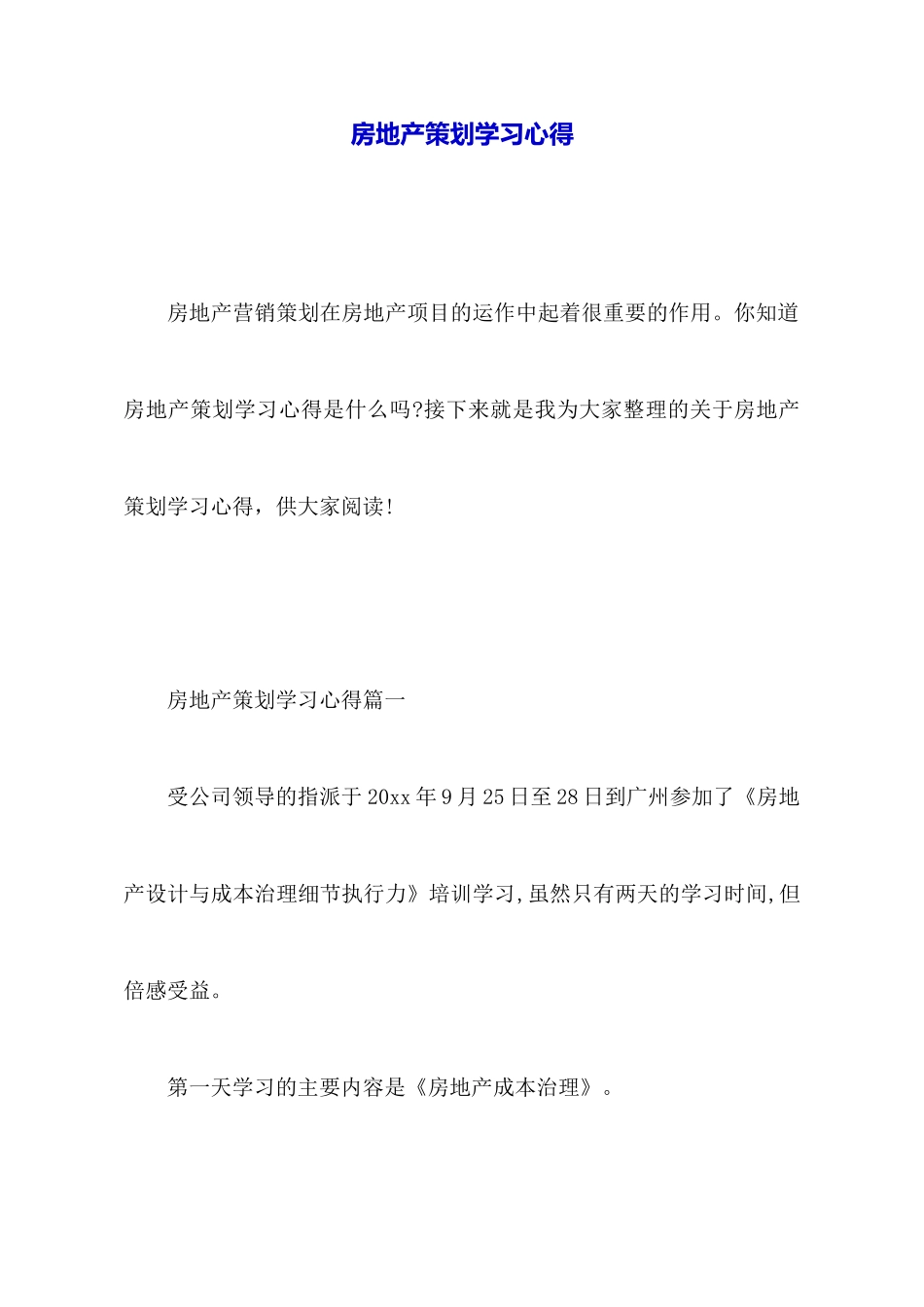 房地产策划学习心得

房地产营销策划在房地产项目的运作中起着很重要的作用。你知道房地产策划学习心得是什么吗?接下来就是我为大家整理的关于房地产策划学习心得，供大家阅读!

房地产策划学习心得篇一

受公司领导的指派于20xx年9月25日至28日到广州参加了《房地产设计与成本治理细节执行力》培训学习,虽然只有两天的学习时间,但倍感受益。

第一天学习的主要内容是《房地产成本治理》。